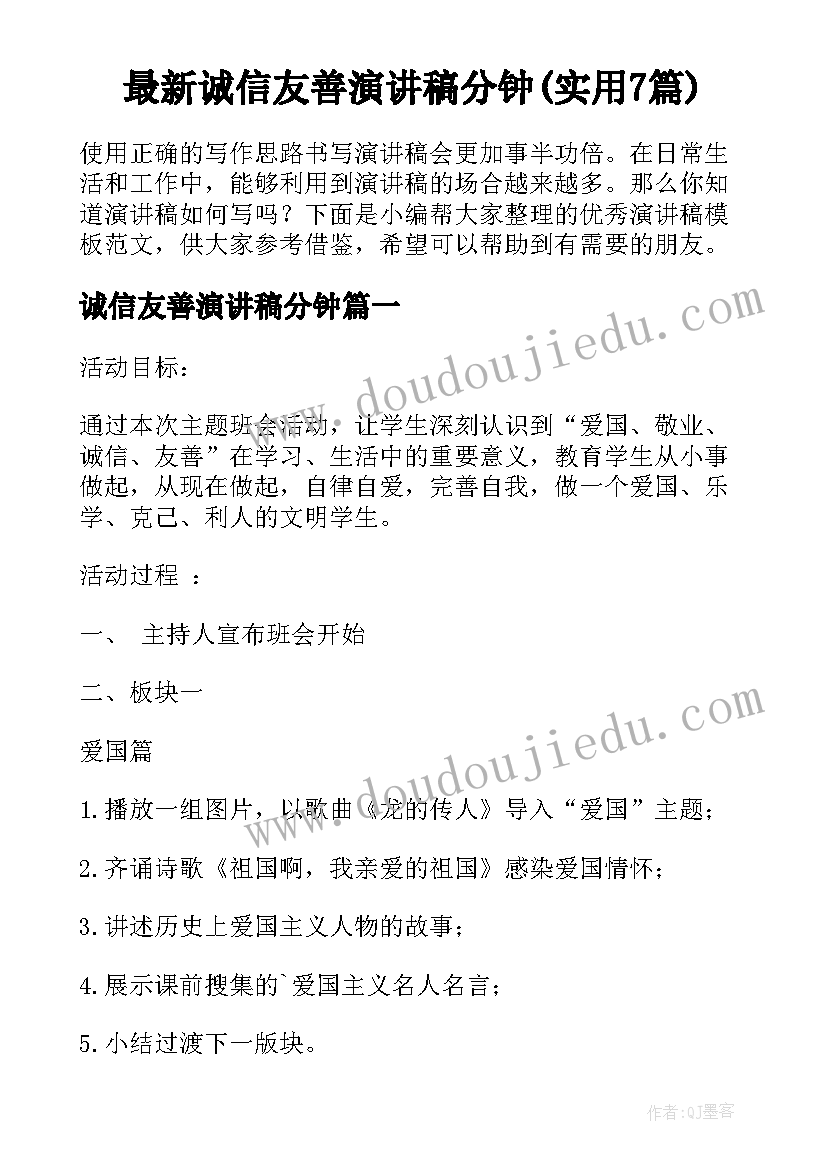 最新诚信友善演讲稿分钟(实用7篇)

使用正确的写作思路书写演讲稿会更加事半功倍。在日常生活和工作中，能够利用到演讲稿的场合越来越多。那么你知道演讲稿如何写吗？下面是小编帮大家整理的优秀演讲稿模板范文，供大家参考借鉴，希望可以帮助到有需要的朋友。

诚信友善演讲稿分钟篇一

www.doudoujiedu.com

活动目标：

通过本次主题班会活动，让学生深刻认识到“爱国、敬业、诚信、友善”在学习、生活中的重要意义，教育学生从小事做起，从现在做起，自律自爱，完善自我，做一个爱国、乐学、克己、利人的文明学生。

活动过程 ：

一、 主持人宣布班会开始

二、板块一

www.doudoujiedu.com

爱国篇

1.播放一组图片，以歌曲《龙的传人》导入“爱国”主题；

2.齐诵诗歌《祖国啊，我亲爱的祖国》感染爱国情怀；

3.讲述历史上爱国主义人物的故事；

4.展示课前搜集的`爱国主义名人名言；

5.小结过渡下一版块。

作者:QJ墨客